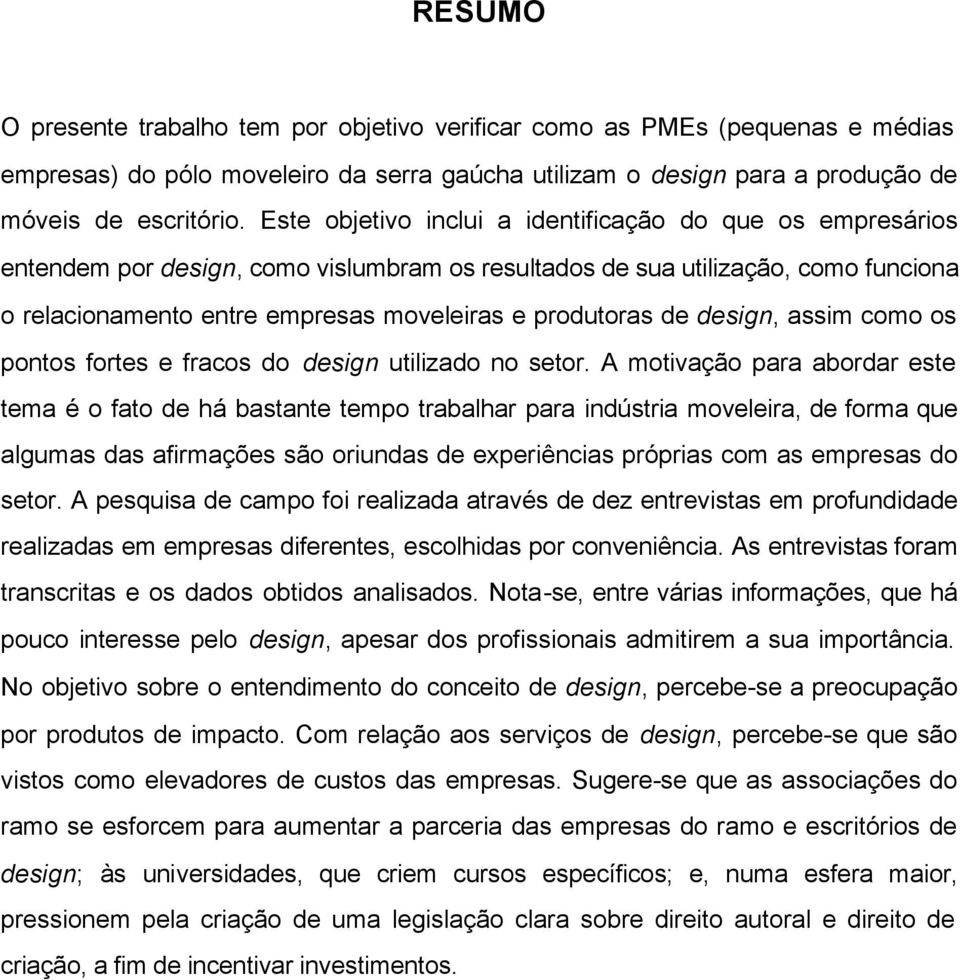 RESUMO

O presente trabalho tem por objetivo verificar como as PMEs (pequenas e médias empresas) do pólo moveleiro da serra gaúcha utilizam o design para a produção de móveis de escritório. Este objetivo inclui a identificação do que os empresários entendem por design, como vislumbram os resultados de sua utilização, como funciona o relacionamento entre empresas moveleiras e produtoras de design, assim como os pontos fortes e fracos do design utilizado no setor. A motivação para abordar este tema é o fato de há bastante tempo trabalhar para indústria moveleira, de forma que algumas das afirmações são oriundas de experiências próprias com as empresas do setor. A pesquisa de campo foi realizada através de dez entrevistas em profundidade realizadas em empresas diferentes, escolhidas por conveniência. As entrevistas foram transcritas e os dados obtidos analisados. Nota-se, entre várias informações, que há pouco interesse pelo design, apesar dos profissionais admitirem a sua importância. No objetivo sobre o entendimento do conceito de design, percebe-se a preocupação por produtos de impacto. Com relação aos serviços de design, percebe-se que são vistos como elevadores de custos das empresas. Sugere-se que as associações do ramo se esforcem para aumentar a parceria das empresas do ramo e escritórios de design; às universidades, que criem cursos específicos; e, numa esfera maior, pressionem pela criação de uma legislação clara sobre direito autoral e direito de criação, a fim de incentivar investimentos.